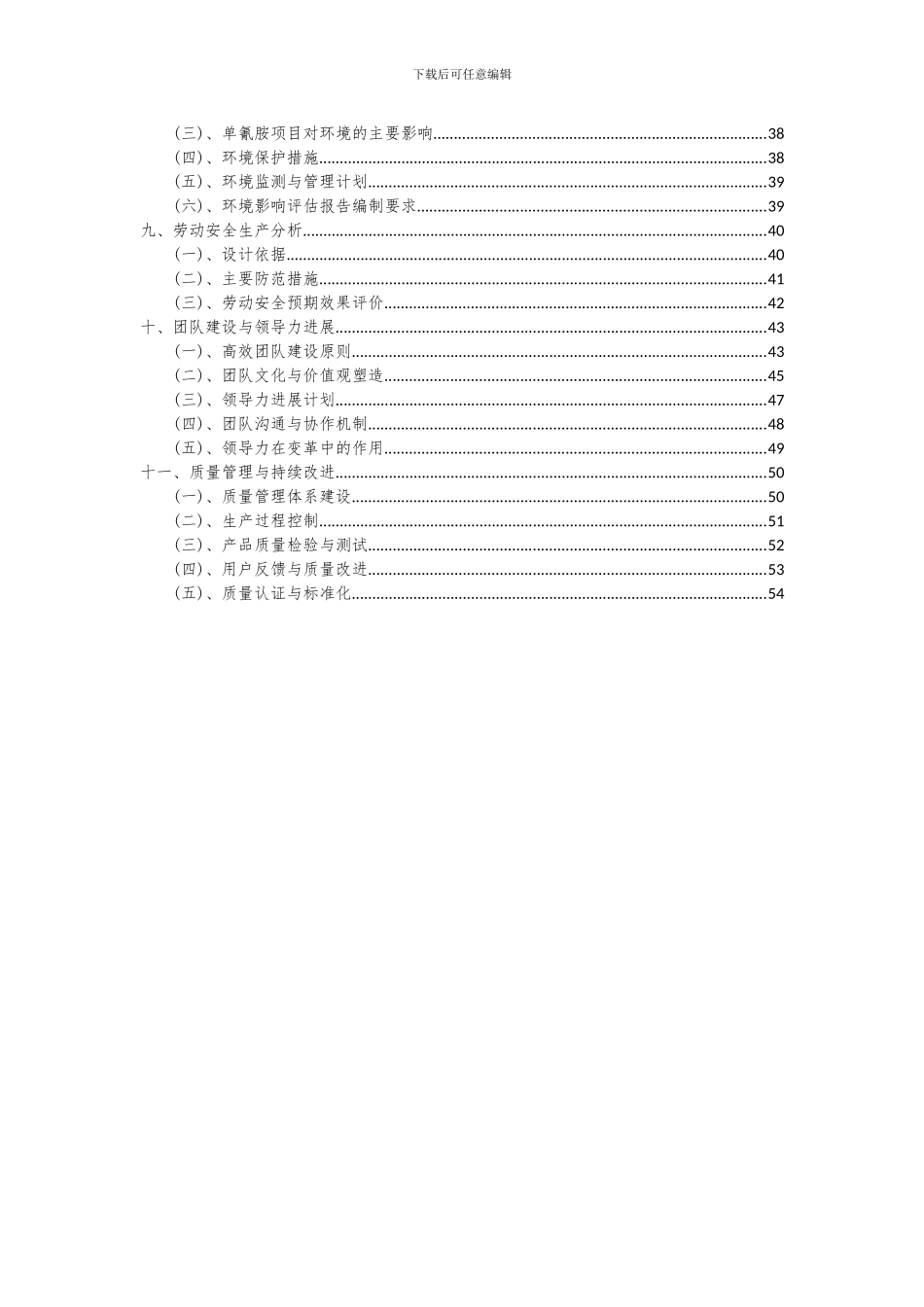 下载后可任意编辑

（三）、单氰胺项目对环境的主要影响..........38
（四）、环境保护措施..........38
（五）、环境监测与管理计划..........39
（六）、环境影响评估报告编制要求..........39
九、劳动安全生产分析..........40
（一）、设计依据..........40
（二）、主要防范措施..........41
（三）、劳动安全预期效果评价..........42
十、团队建设与领导力进展..........43
（一）、高效团队建设原则..........43
（二）、团队文化与价值观塑造..........45
（三）、领导力进展计划..........47
（四）、团队沟通与协作机制..........48
（五）、领导力在变革中的作用..........49
十一、质量管理与持续改进..........50
（一）、质量管理体系建设..........50
（二）、生产过程控制..........51
（三）、产品质量检验与测试..........52
（四）、用户反馈与质量改进..........53
（五）、质量认证与标准化..........54